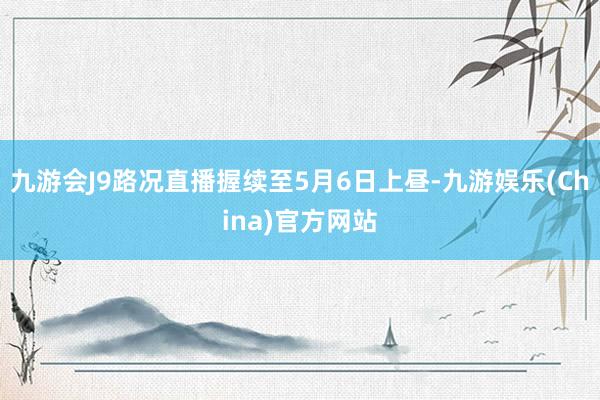 九游会J9路况直播握续至5月6日上昼-九游娱乐(China)官方网站